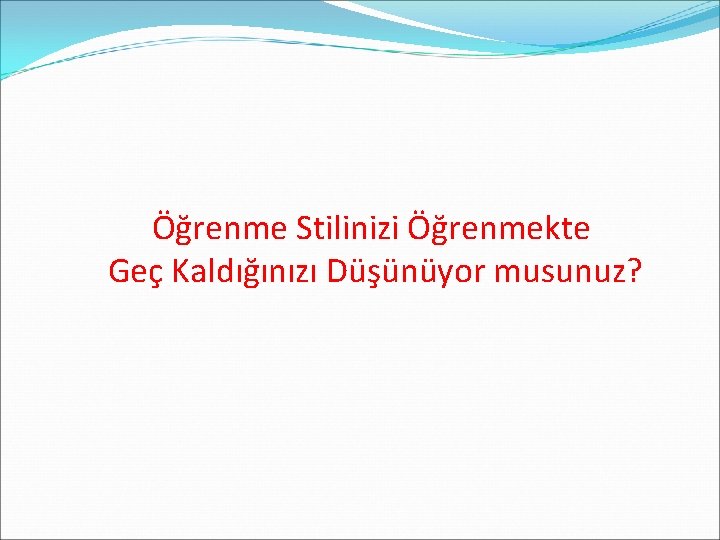 Öğrenme Stilinizi Öğrenmekte Geç Kaldığınızı Düşünüyor musunuz?